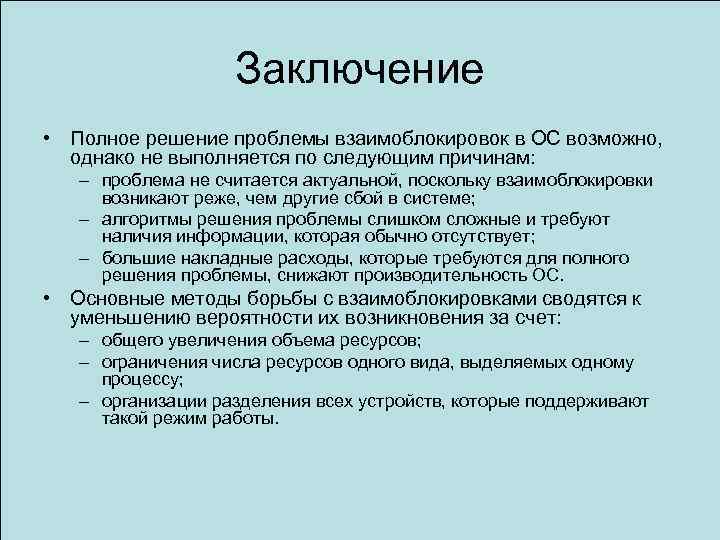 Заключение

• Полное решение проблемы взаимоблокировок в ОС возможно, однако не выполняется по следующим причинам:
– проблема не считается актуальной, поскольку взаимоблокировки возникают реже, чем другие сбой в системе;
– алгоритмы решения проблемы слишком сложные и требуют наличия информации, которая обычно отсутствует;
– большие накладные расходы, которые требуются для полного решения проблемы, снижают производительность ОС.
• Основные методы борьбы с взаимоблокировками сводятся к уменьшению вероятности их возникновения за счет:
– общего увеличения объема ресурсов;
– ограничения числа ресурсов одного вида, выделяемых одному процессу;
– организации разделения всех устройств, которые поддерживают такой режим работы.